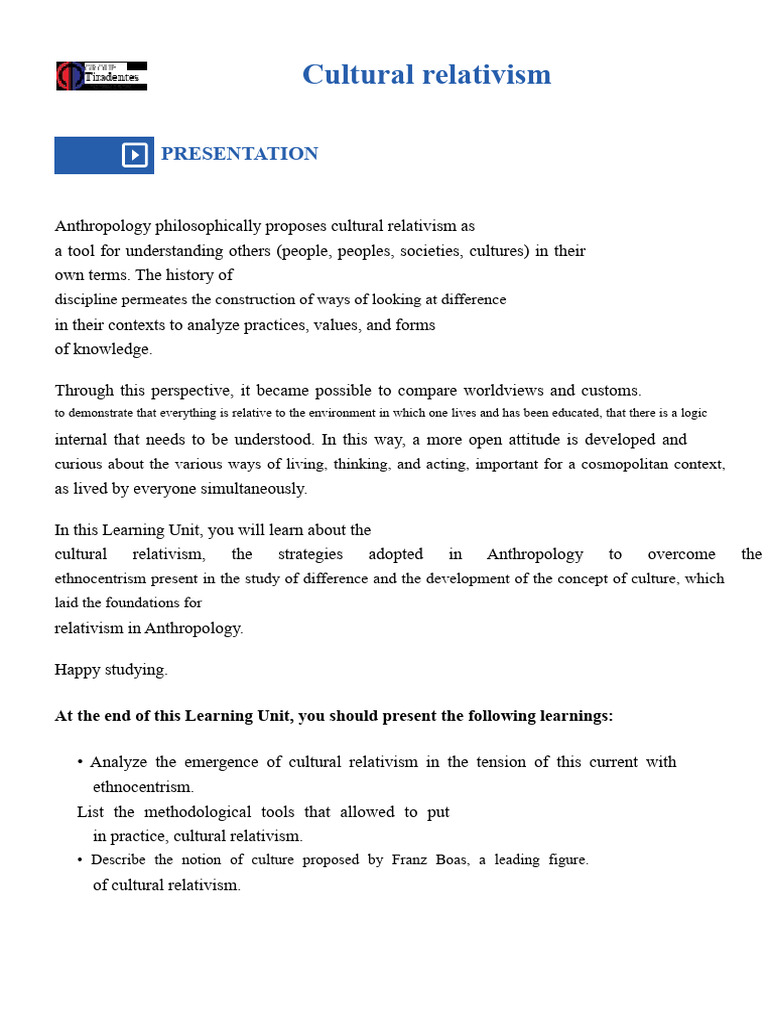 GROUP Tiradentes

Cultural relativism

PRESENTATION

Anthropology philosophically proposes cultural relativism as a tool for understanding others (people, peoples, societies, cultures) in their own terms. The history of discipline permeates the construction of ways of looking at difference in their contexts to analyze practices, values, and forms of knowledge.

Through this perspective, it became possible to compare worldviews and customs. to demonstrate that everything is relative to the environment in which one lives and has been educated, that there is a logic internal that needs to be understood. In this way, a more open attitude is developed and curious about the various ways of living, thinking, and acting, important for a cosmopolitan context, as lived by everyone simultaneously.

In this Learning Unit, you will learn about the cultural relativism, the strategies adopted in Anthropology to overcome the ethnocentrism present in the study of difference and the development of the concept of culture, which laid the foundations for relativism in Anthropology.

Happy studying.

At the end of this Learning Unit, you should present the following learnings:

• Analyze the emergence of cultural relativism in the tension of this current with ethnocentrism.
List the methodological tools that allowed to put in practice, cultural relativism.
• Describe the notion of culture proposed by Franz Boas, a leading figure. of cultural relativism.